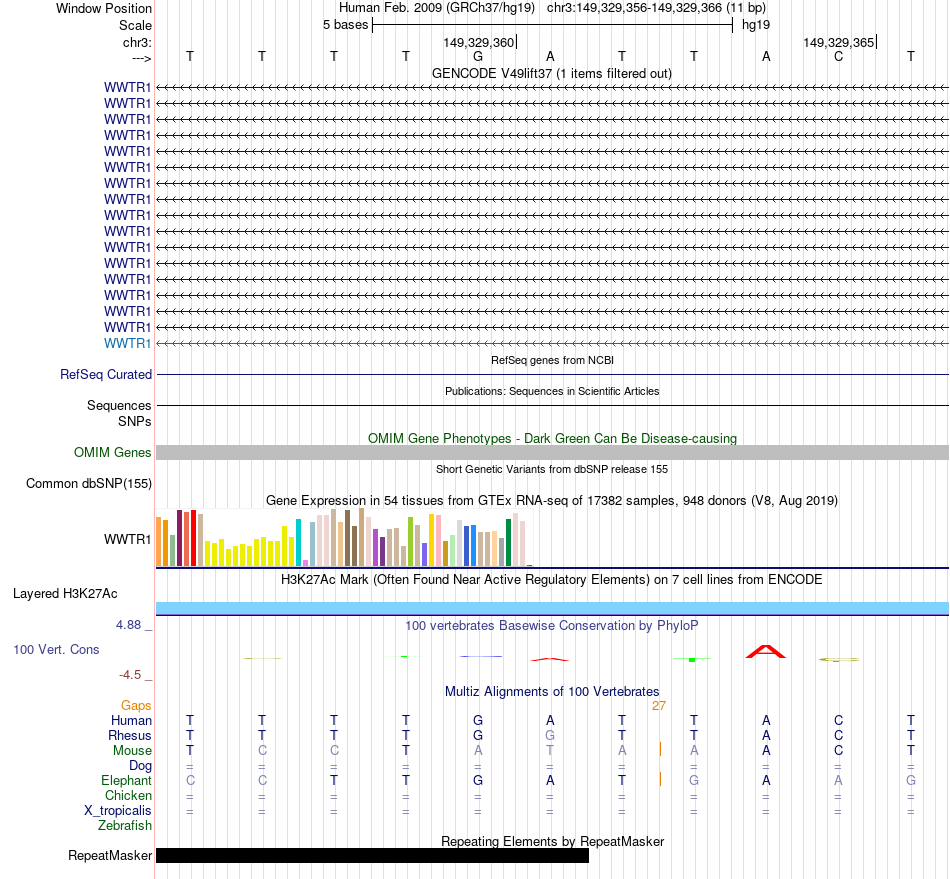 Window Position Human Feb. 2009 (GRCh37/hg19) chr3:149,329,356-149,329,366 (11 bp)
Scale 5 bases hg19
chr3: 149,329,360 149,329,365
---> T T T T G A T T A C T
GENCODE V49lift37 (1 items filtered out)
WWTR1
WWTR1
WWTR1
WWTR1
WWTR1
WWTR1
WWTR1
WWTR1
WWTR1
WWTR1
WWTR1
WWTR1
WWTR1
WWTR1
WWTR1
WWTR1
WWTR1
RefSeq genes from NCBI
RefSeq Curated
Publications: Sequences in Scientific Articles
Sequences
SNPs
OMIM Gene Phenotypes - Dark Green Can Be Disease-causing
OMIM Genes
Short Genetic Variants from dbSNP release 155
Common dbSNP(155)
Gene Expression in 54 tissues from GTEx RNA-seq of 17382 samples, 948 donors (V8, Aug 2019)
WWTR1
H3K27Ac Mark (Often Found Near Active Regulatory Elements) on 7 cell lines from ENCODE
Layered H3K27Ac
4.88 _
100 vertebrates Basewise Conservation by PhyloP
100 Vert. Cons
-4.5 _
Multiz Alignments of 100 Vertebrates
Gaps 27
Human T T T T G A T T A C T
Rhesus T T T T G G T T A C T
Mouse T C C T A T A A A C T
Dog = = = = = = = = = = =
Elephant C C T T G A T G A A G
Chicken = = = = = = = = = = =
X_tropicalis = = = = = = = = = = =
Zebrafish
Repeating Elements by RepeatMasker
RepeatMasker